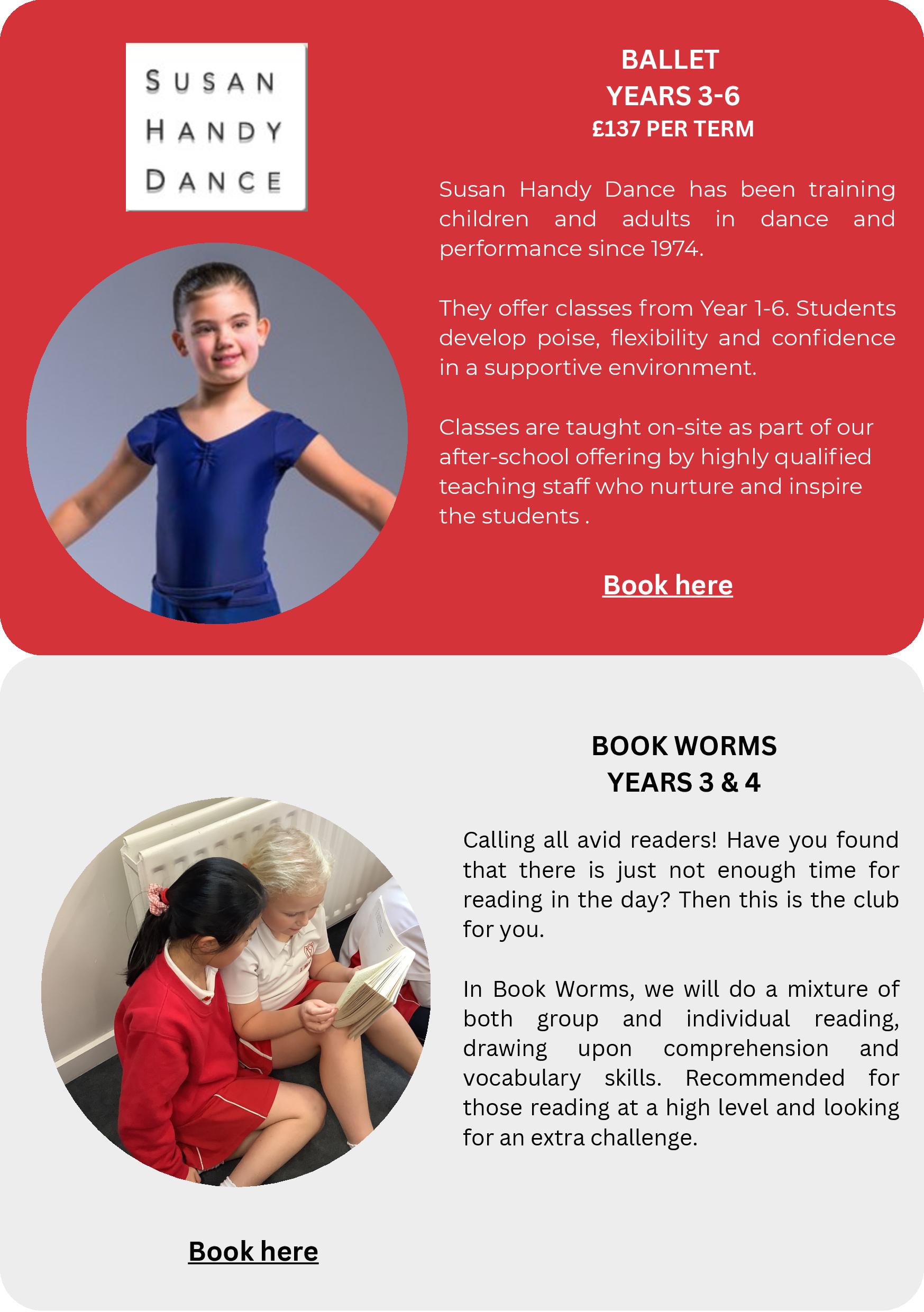 SUSAN
HANDY
DANCE

BALLET
YEARS 3-6
£137 PER TERM

Susan Handy Dance has been training children and adults in dance and performance since 1974.

They offer classes from Year 1-6. Students develop poise, flexibility and confidence in a supportive environment.

Classes are taught on-site as part of our after-school offering by highly qualified teaching staff who nurture and inspire the students .

Book here

BOOK WORMS
YEARS 3 & 4

Calling all avid readers! Have you found that there is just not enough time for reading in the day? Then this is the club for you.

In Book Worms, we will do a mixture of both group and individual reading, drawing upon comprehension and vocabulary skills. Recommended for those reading at a high level and looking for an extra challenge.

Book here